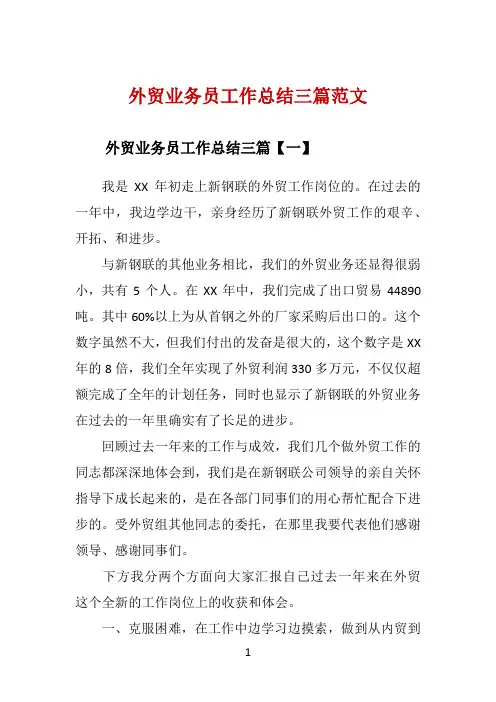 外贸业务员工作总结三篇范文

外贸业务员工作总结三篇【一】

我是 XX 年初走上新钢联的外贸工作岗位的。在过去的一年中，我边学边干，亲身经历了新钢联外贸工作的艰辛、开拓、和进步。

与新钢联的其他业务相比，我们的外贸业务还显得很弱小，共有 5 个人。在 XX 年中，我们完成了出口贸易 44890 吨。其中 60%以上为从首钢之外的厂家采购后出口的。这个数字虽然不大，但我们付出的发奋是很大的，这个数字是 XX 年的 8 倍，我们全年实现了外贸利润 330 多万元，不仅仅超额完成了全年的计划任务，同时也显示了新钢联的外贸业务在过去的一年里确实有了长足的进步。

回顾过去一年来的工作与成效，我们几个做外贸工作的同志都深深地体会到，我们是在新钢联公司领导的亲自关怀指导下成长起来的，是在各部门同事们的用心帮忙配合下进步的。受外贸组其他同志的委托，在那里我要代表他们感谢领导、感谢同事们。

下方我分两个方面向大家汇报自己过去一年来在外贸这个全新的工作岗位上的收获和体会。

一、克服困难，在工作中边学习边摸索，做到从内贸到

1